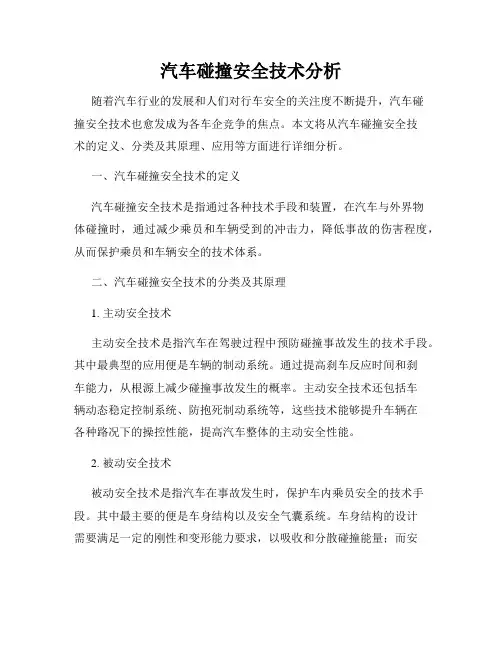 汽车碰撞安全技术分析

随着汽车行业的发展和人们对行车安全的关注度不断提升，汽车碰撞安全技术也愈发成为各车企竞争的焦点。本文将从汽车碰撞安全技术的定义、分类及其原理、应用等方面进行详细分析。

一、汽车碰撞安全技术的定义

汽车碰撞安全技术是指通过各种技术手段和装置，在汽车与外界物体碰撞时，通过减少乘员和车辆受到的冲击力，降低事故的伤害程度，从而保护乘员和车辆安全的技术体系。

二、汽车碰撞安全技术的分类及其原理

1. 主动安全技术

主动安全技术是指汽车在驾驶过程中预防碰撞事故发生的技术手段。其中最典型的应用便是车辆的制动系统。通过提高刹车反应时间和刹车能力，从根源上减少碰撞事故发生的概率。主动安全技术还包括车辆动态稳定控制系统、防抱死制动系统等，这些技术能够提升车辆在各种路况下的操控性能，提高汽车整体的主动安全性能。

2. 被动安全技术

被动安全技术是指汽车在事故发生时，保护车内乘员安全的技术手段。其中最主要的便是车身结构以及安全气囊系统。车身结构的设计需要满足一定的刚性和变形能力要求，以吸收和分散碰撞能量；而安